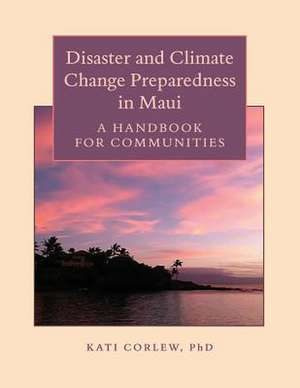 Disaster and Climate Change Preparedness in Maui

A HANDBOOK FOR COMMUNITIES

KATI CORLEW, PhD